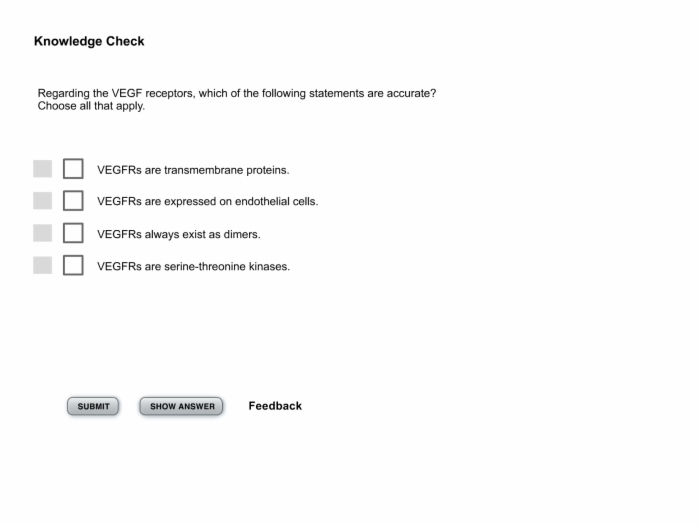 Knowledge Check

Regarding the VEGF receptors, which of the following statements are accurate? Choose all that apply.

VEGFRs are transmembrane proteins.

VEGFRs are expressed on endothelial cells.

VEGFRs always exist as dimers.

VEGFRs are serine-threonine kinases.

SUBMIT

SHOW ANSWER

Feedback